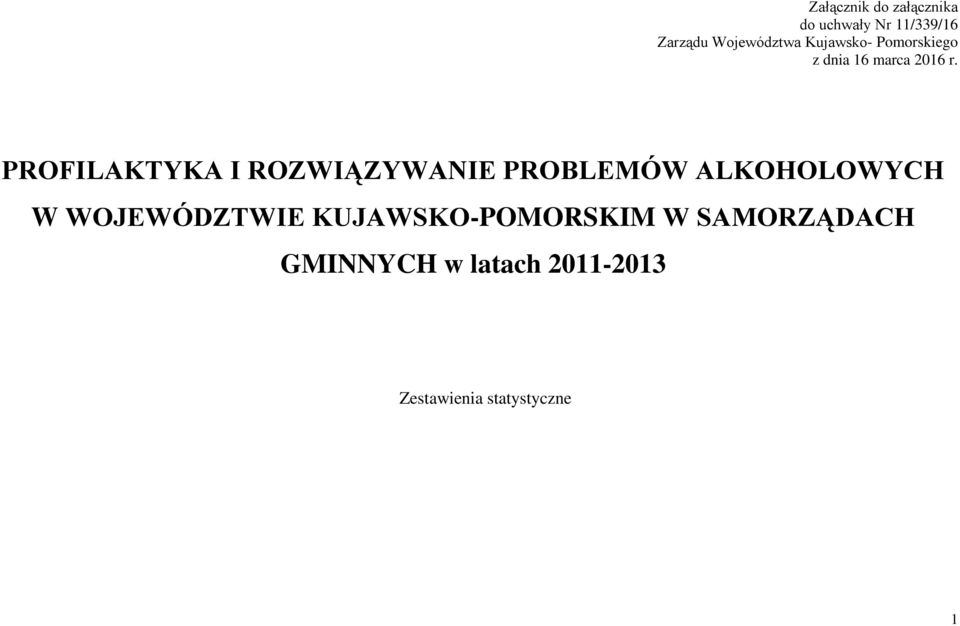 Załącznik do załącznika
do uchwały Nr 11/339/16
Zarządu Województwa Kujawsko- Pomorskiego
z dnia 16 marca 2016 r.

PROFILAKTYKA I ROZWIĄZYWANIE PROBLEMÓW ALKOHOLOWYCH W WOJEWÓDZTWIE KUJAWSKO-POMORSKIM W SAMORZĄDACH GMINNYCH w latach 2011-2013

Zestawienia statystyczne

1